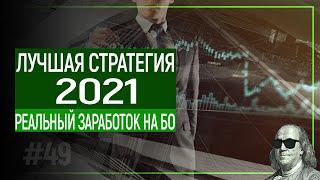 ЛУЧШАЯ СТРАТЕГИЯ
2021
РЕАЛЬНЫЙ ЗАРАБОТОК НА БО

#49